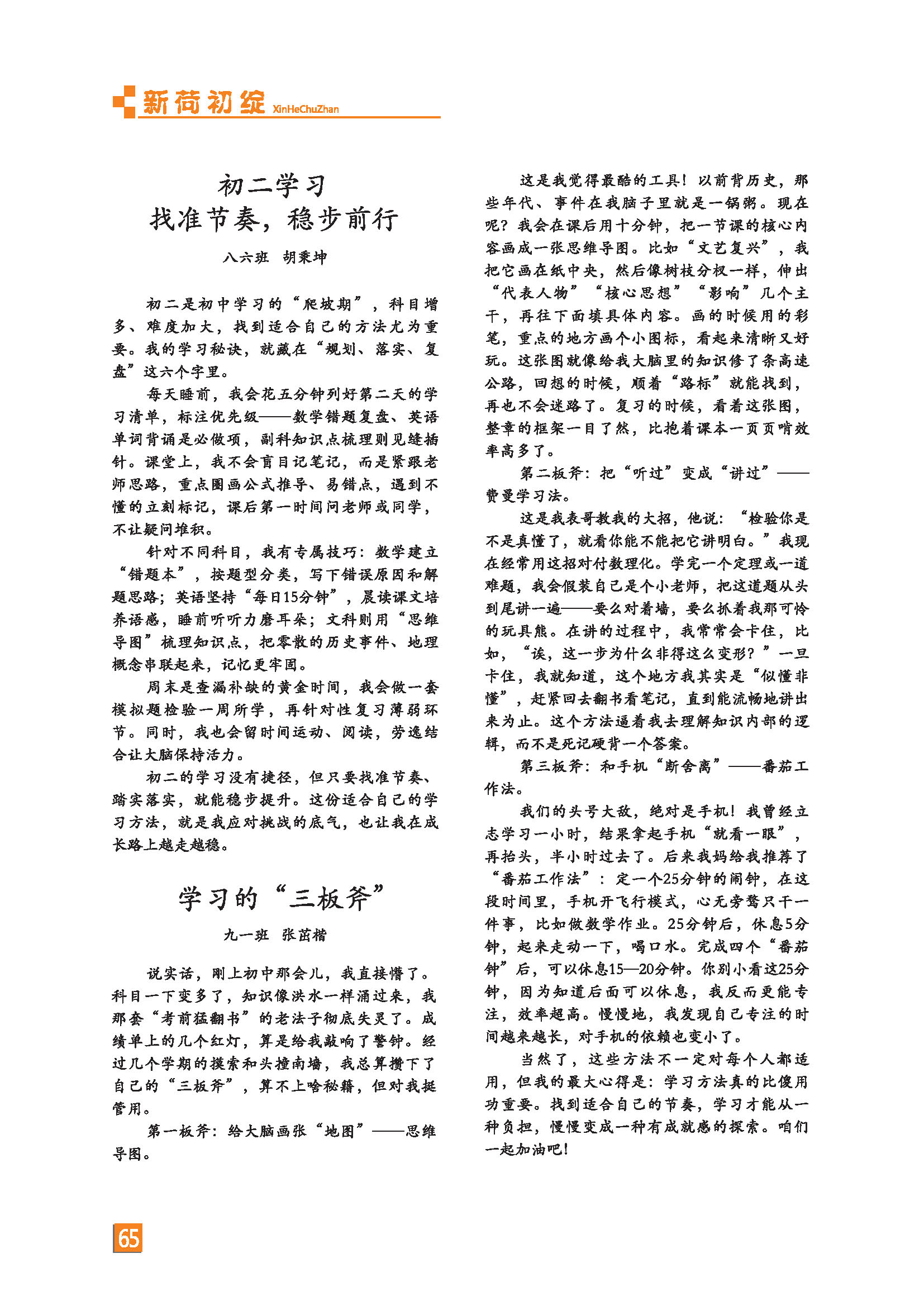 新荷初绽 XinHeChuZhan

初二学习
找准节奏，稳步前行

八六班 胡秉坤

初二是初中学习的“爬坡期”，科目增多、难度加大，找到适合自己的方法尤为重要。我的学习秘诀，就藏在“规划、落实、复盘”这六个字里。

每天睡前，我会花五分钟列好第二天的学习清单，标注优先级——数学错题复盘、英语单词背诵是必做项，副科知识点梳理则见缝插针。课堂上，我不会盲目记笔记，而是紧跟老师思路，重点圈画公式推导、易错点，遇到不懂的立刻标记，课后第一时间问老师或同学，不让疑问堆积。

针对不同科目，我有专属技巧：数学建立“错题本”，按题型分类，写下错误原因和解题思路；英语坚持“每日15分钟”，晨读课文培养语感，睡前听听力磨耳朵；文科则用“思维导图”梳理知识点，把零散的历史事件、地理概念串联起来，记忆更牢固。

周末是查漏补缺的黄金时间，我会做一套模拟题检验一周所学，再针对性复习薄弱环节。同时，我也会留时间运动、阅读，劳逸结合让大脑保持活力。

初二的学习没有捷径，但只要找准节奏、踏实落实，就能稳步提升。这份适合自己的学习方法，就是我应对挑战的底气，也让我在成长路上越走越稳。

学习的“三板斧”

九一班 张茁楷

说实话，刚上初中那会儿，我直接懵了。科目一下变多了，知识像洪水一样涌过来，我那套“考前猛翻书”的老法子彻底失灵了。成绩单上的几个红灯，算是给我敲响了警钟。经过几个学期的摸索和头撞南墙，我总算攒下了自己的“三板斧”，算不上啥秘籍，但对我挺管用。

第一板斧：给大脑画张“地图”——思维导图。

这是我觉得最酷的工具！以前背历史，那些年代、事件在我脑子里就是一锅粥。现在呢？我会在课后用十分钟，把一节课的核心内容画成一张思维导图。比如“文艺复兴”，我把它画在纸中央，然后像树枝分杈一样，伸出“代表人物”“核心思想”“影响”几个主干，再往下面填具体内容。画的时候用的彩笔，重点的地方画个小图标，看起来清晰又好玩。这张图就像给我大脑里的知识修了条高速公路，回想的时候，顺着“路标”就能找到，再也不会迷路了。复习的时候，看着这张图，整章的框架一目了然，比抱着课本一页页啃效率高多了。

第二板斧：把“听过”变成“讲过”——费曼学习法。

这是我表哥教我的大招，他说：“检验你是不是真懂了，就看你能不能把它讲明白。”我现在经常用这招对付数理化。学完一个定理或一道难题，我会假装自己是个小老师，把这道题从头到尾讲一遍——要么对着墙，要么抓着我那可怜的玩具熊。在讲的过程中，我常常会卡住，比如，“诶，这一步为什么非得这么变形？”一旦卡住，我就知道，这个地方我其实是“似懂非懂”，赶紧回去翻书看笔记，直到能流畅地讲出来为止。这个方法逼着我去理解知识内部的逻辑，而不是死记硬背一个答案。

第三板斧：和手机“断舍离”——番茄工作法。

我们的头号大敌，绝对是手机！我曾经立志学习一小时，结果拿起手机“就看一眼”，再抬头，半小时过去了。后来我妈给我推荐了“番茄工作法”：定一个25分钟的闹钟，在这段时间里，手机开飞行模式，心无旁骛只干一件事，比如做数学作业。25分钟后，休息5分钟，起来走动一下，喝口水。完成四个“番茄钟”后，可以休息15—20分钟。你别小看这25分钟，因为知道后面可以休息，我反而更能专注，效率超高。慢慢地，我发现自己专注的时间越来越长，对手机的依赖也变小了。

当然了，这些方法不一定对每个人都适用，但我的最大心得是：学习方法真的比傻用功重要。找到适合自己的节奏，学习才能从一种负担，慢慢变成一种有成就感的探索。咱们一起加油吧！

65